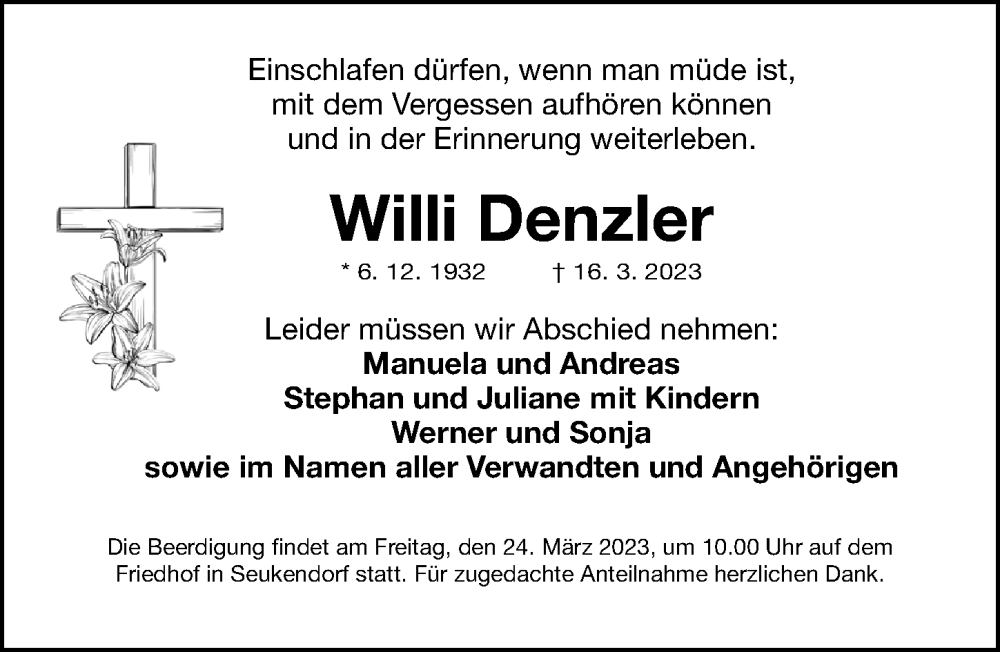 Einschlafen dürfen, wenn man müde ist,
mit dem Vergessen aufhören können
und in der Erinnerung weiterleben.

Willi Denzler

* 6. 12. 1932 † 16. 3. 2023

Leider müssen wir Abschied nehmen:
Manuela und Andreas
Stephan und Juliane mit Kindern
Werner und Sonja
sowie im Namen aller Verwandten und Angehörigen

Die Beerdigung findet am Freitag, den 24. März 2023, um 10.00 Uhr auf dem Friedhof in Seukendorf statt. Für zugedachte Anteilnahme herzlichen Dank.